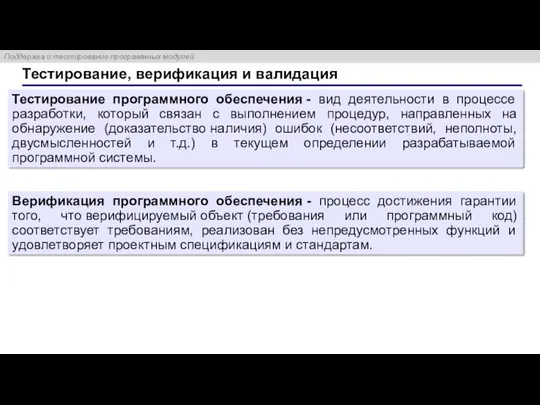 Поддержка и тестирование программных модулей

Тестирование, верификация и валидация

Тестирование программного обеспечения - вид деятельности в процессе разработки, который связан с выполнением процедур, направленных на обнаружение (доказательство наличия) ошибок (несоответствий, неполноты, двусмысленностей и т.д.) в текущем определении разрабатываемой программной системы.

Верификация программного обеспечения - процесс достижения гарантии того, что верифицируемый объект (требования или программный код) соответствует требованиям, реализован без непредусмотренных функций и удовлетворяет проектным спецификациям и стандартам.